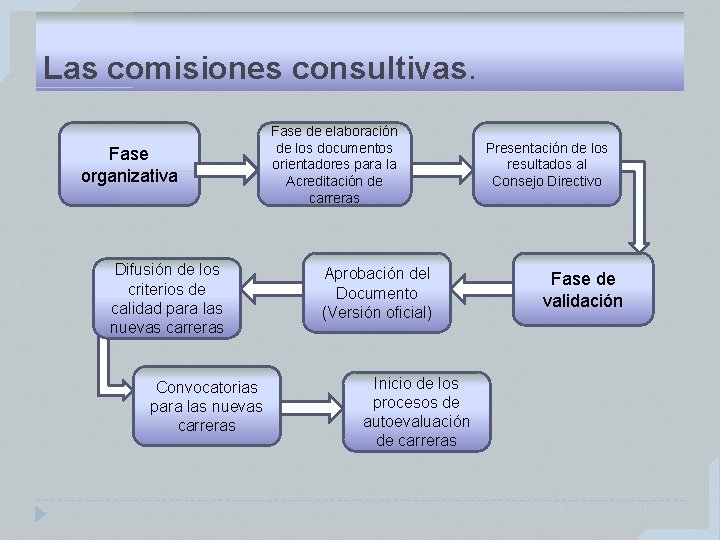 Las comisiones consultivas.

Fase organizativa

Fase de elaboración de los documentos orientadores para la Acreditación de carreras

Presentación de los resultados al Consejo Directivo

Fase de validación

Aprobación del Documento (Versión oficial)

Difusión de los criterios de calidad para las nuevas carreras

Convocatorias para las nuevas carreras

Inicio de los procesos de autoevaluación de carreras